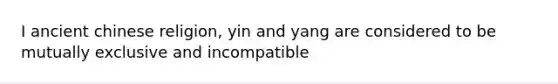 I ancient chinese religion, yin and yang are considered to be mutually exclusive and incompatible